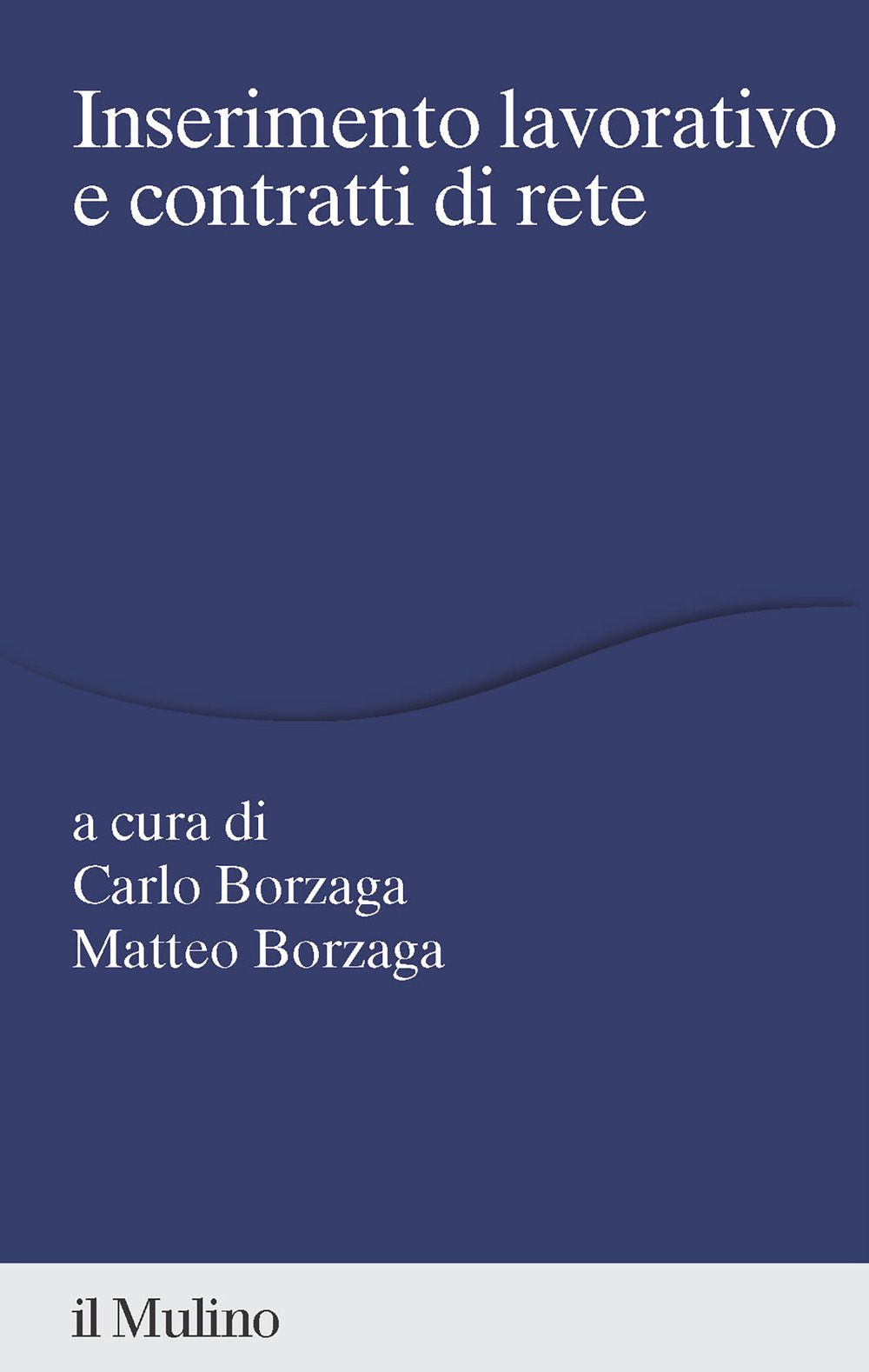 Inserimento lavorativo e contratti di rete

a cura di
Carlo Borzaga
Matteo Borzaga

il Mulino